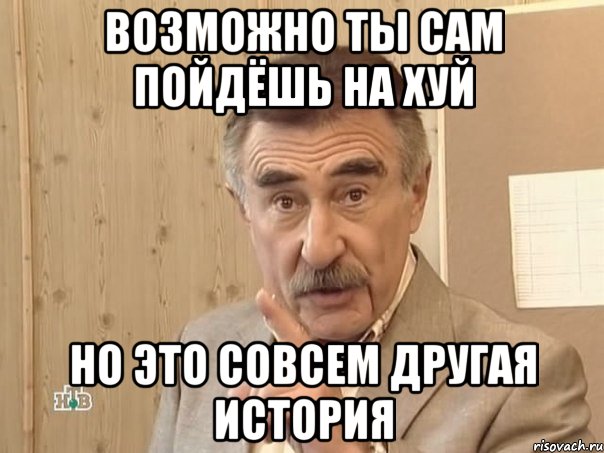 ВОЗМОЖНО ТЫ САМ ПОЙДЁШЬ НА ХУЙ

НО ЭТО СОВСЕМ ДРУГАЯ ИСТОРИЯ

НТВ

risovach.ru